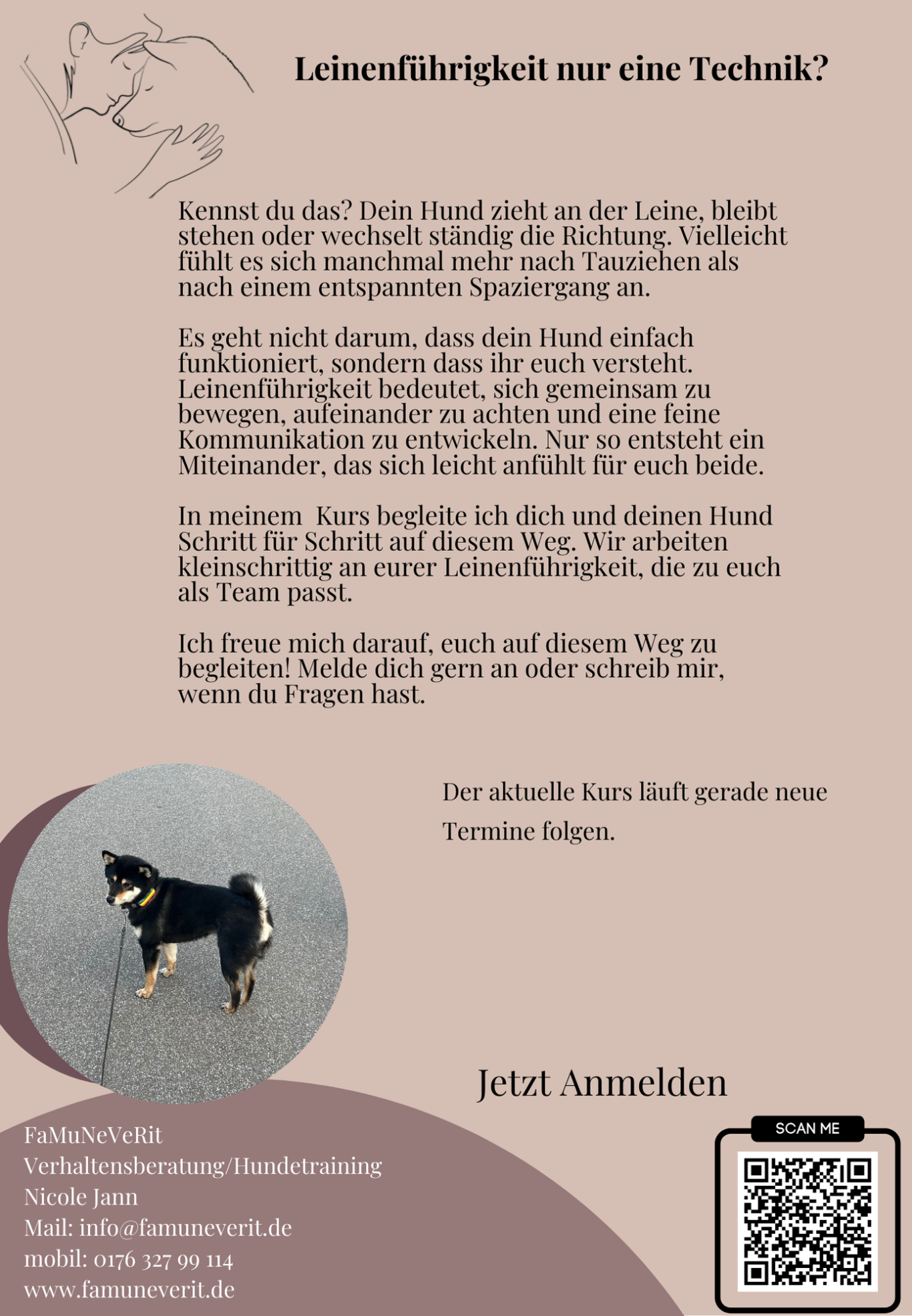 Leinenführigkeit nur eine Technik?

Kennst du das? Dein Hund zieht an der Leine, bleibt stehen oder wechselt ständig die Richtung. Vielleicht fühlt es sich manchmal mehr nach Tauziehen als nach einem entspannten Spaziergang an.

Es geht nicht darum, dass dein Hund einfach funktioniert, sondern dass ihr euch versteht. Leinenführigkeit bedeutet, sich gemeinsam zu bewegen, aufeinander zu achten und eine feine Kommunikation zu entwickeln. Nur so entsteht ein Miteinander, das sich leicht anfühlt für euch beide.

In meinem  Kurs begleite ich dich und deinen Hund Schritt für Schritt auf diesem Weg. Wir arbeiten kleinschrittig an eurer Leinenführigkeit, die zu euch als Team passt.

Ich freue mich darauf, euch auf diesem Weg zu begleiten! Melde dich gern an oder schreib mir, wenn du Fragen hast.

Der aktuelle Kurs läuft gerade neue Termine folgen.

Jetzt Anmelden

FaMuNeVeRit
Verhaltensberatung/Hundetraining
Nicole Jann
Mail: info@famuneverit.de
mobil: 0176 327 99 114
www.famuneverit.de

SCAN ME